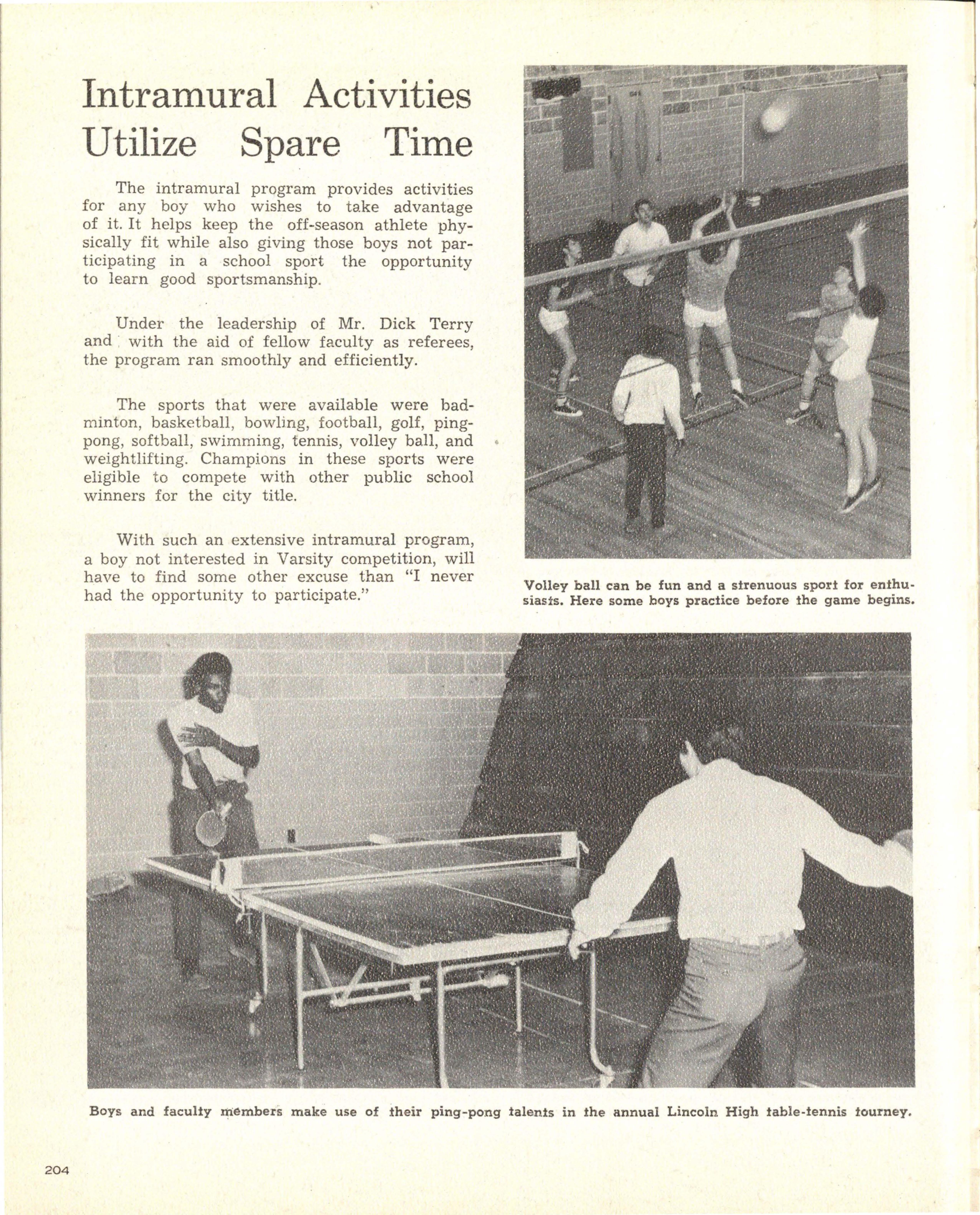 Intramural Activities Utilize Spare Time

The intramural program provides activities for any boy who wishes to take advantage of it. It helps keep the off-season athlete physically fit while also giving those boys not participating in a school sport the opportunity to learn good sportsmanship.

Under the leadership of Mr. Dick Terry and with the aid of fellow faculty as referees, the program ran smoothly and efficiently.

The sports that were available were badminton, basketball, bowling, football, golf, ping-pong, softball, swimming, tennis, volley ball, and weightlifting. Champions in these sports were eligible to compete with other public school winners for the city title.

With such an extensive intramural program, a boy not interested in Varsity competition, will have to find some other excuse than "I never had the opportunity to participate."

Volley ball can be fun and a strenuous sport for enthusiasts. Here some boys practice before the game begins.

Boys and faculty members make use of their ping-pong talents in the annual Lincoln High table-tennis tourney.

204